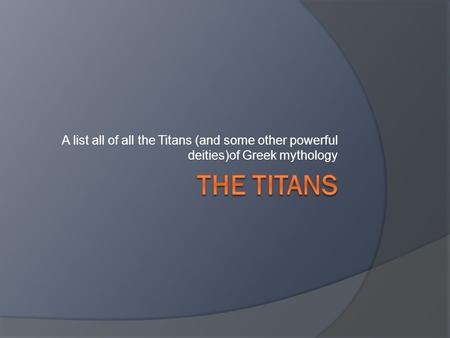 A list all of all the Titans (and some other powerful deities)of Greek mythology

THE TITANS